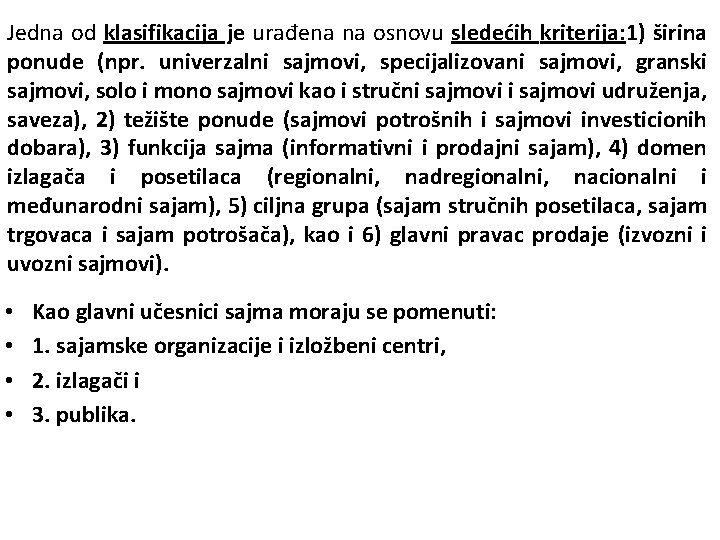 Jedna od klasifikacija je urađena na osnovu sledećih kriterija:1) širina ponude (npr. univerzalni sajmovi, specijalizovani sajmovi, granski sajmovi, solo i mono sajmovi kao i stručni sajmovi i sajmovi udruženja, saveza), 2) težište ponude (sajmovi potrošnih i sajmovi investicionih dobara), 3) funkcija sajma (informativni i prodajni sajam), 4) domen izlagača i posetilaca (regionalni, nadregionalni, nacionalni i međunarodni sajam), 5) ciljna grupa (sajam stručnih posetilaca, sajam trgovaca i sajam potrošača), kao i 6) glavni pravac prodaje (izvozni i uvozni sajmovi).

• Kao glavni učesnici sajma moraju se pomenuti:
• 1. sajamske organizacije i izložbeni centri,
• 2. izlagači i
• 3. publika.